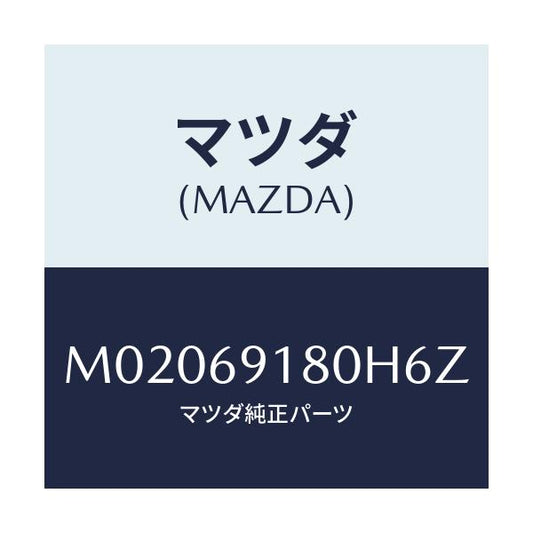 マツダ
(MAZDA)

M02069180H6Z
マツダ純正パーツ